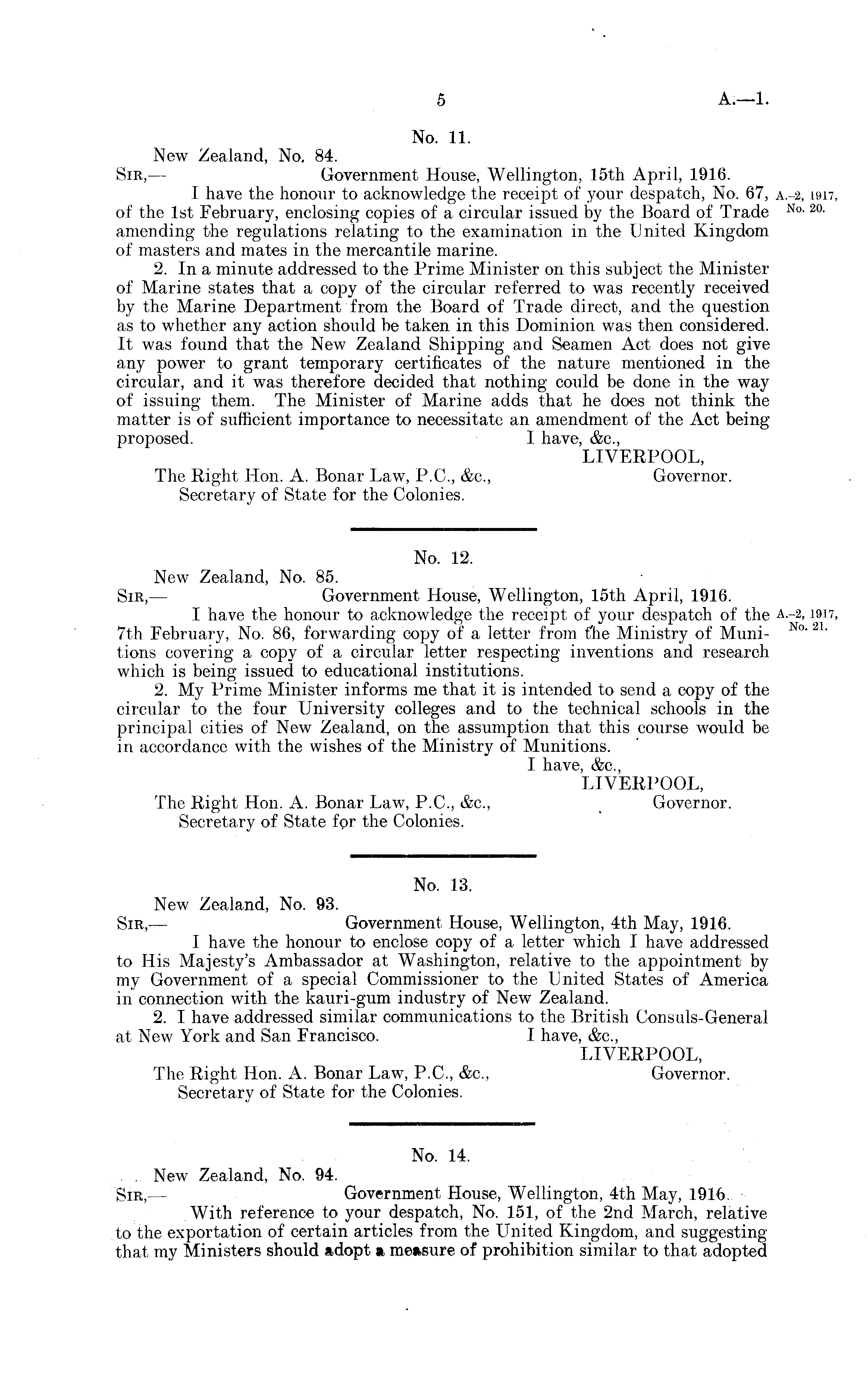 5 A.—1.

No. 11.

New Zealand, No. 84.
SIR,— Government House, Wellington, 15th April, 1916.

I have the honour to acknowledge the receipt of your despatch, No. 67, of the 1st February, enclosing copies of a circular issued by the Board of Trade amending the regulations relating to the examination in the United Kingdom of masters and mates in the mercantile marine.

A.-2, 1917, No. 20.

2. In a minute addressed to the Prime Minister on this subject the Minister of Marine states that a copy of the circular referred to was recently received by the Marine Department from the Board of Trade direct, and the question as to whether any action should be taken in this Dominion was then considered. It was found that the New Zealand Shipping and Seamen Act does not give any power to grant temporary certificates of the nature mentioned in the circular, and it was therefore decided that nothing could be done in the way of issuing them. The Minister of Marine adds that he does not think the matter is of sufficient importance to necessitate an amendment of the Act being proposed. I have, &c.,
LIVERPOOL,
Governor.

The Right Hon. A. Bonar Law, P.C., &c.,
Secretary of State for the Colonies.

No. 12.

New Zealand, No. 85.
SIR,— Government House, Wellington, 15th April, 1916.

I have the honour to acknowledge the receipt of your despatch of the 7th February, No. 86, forwarding copy of a letter from the Ministry of Munitions covering a copy of a circular letter respecting inventions and research which is being issued to educational institutions.

A.-2, 1917, No. 21.

2. My Prime Minister informs me that it is intended to send a copy of the circular to the four University colleges and to the technical schools in the principal cities of New Zealand, on the assumption that this course would be in accordance with the wishes of the Ministry of Munitions.
I have, &c.,
LIVERPOOL,
Governor.

The Right Hon. A. Bonar Law, P.C., &c.,
Secretary of State for the Colonies.

No. 13.

New Zealand, No. 93.
SIR,— Government House, Wellington, 4th May, 1916.

I have the honour to enclose copy of a letter which I have addressed to His Majesty's Ambassador at Washington, relative to the appointment by my Government of a special Commissioner to the United States of America in connection with the kauri-gum industry of New Zealand.

2. I have addressed similar communications to the British Consuls-General at New York and San Francisco. I have, &c.,
LIVERPOOL,
Governor.

The Right Hon. A. Bonar Law, P.C., &c.,
Secretary of State for the Colonies.

No. 14.

New Zealand, No. 94.
SIR,— Government House, Wellington, 4th May, 1916.

With reference to your despatch, No. 151, of the 2nd March, relative to the exportation of certain articles from the United Kingdom, and suggesting that my Ministers should adopt a measure of prohibition similar to that adopted